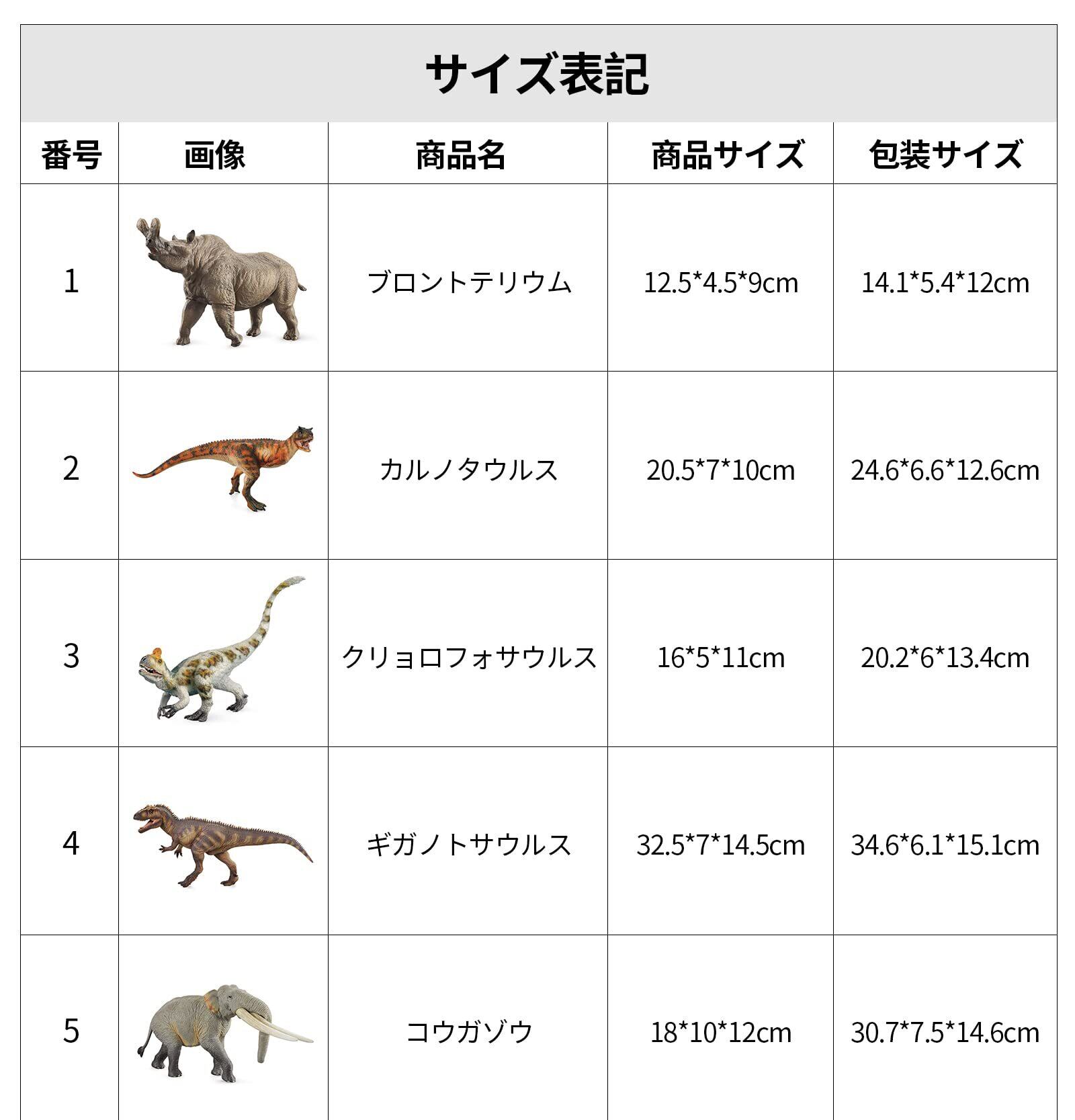 サイズ表記

| 番号 | 画像 | 商品名 | 商品サイズ | 包装サイズ |
|---|---|---|---|---|
| 1 | | ブロントテリウム | 12.5*4.5*9cm | 14.1*5.4*12cm |
| 2 | | カルノタウルス | 20.5*7*10cm | 24.6*6.6*12.6cm |
| 3 | | クリョロフォサウルス | 16*5*11cm | 20.2*6*13.4cm |
| 4 | | ギガノトサウルス | 32.5*7*14.5cm | 34.6*6.1*15.1cm |
| 5 | | コウガゾウ | 18*10*12cm | 30.7*7.5*14.6cm |